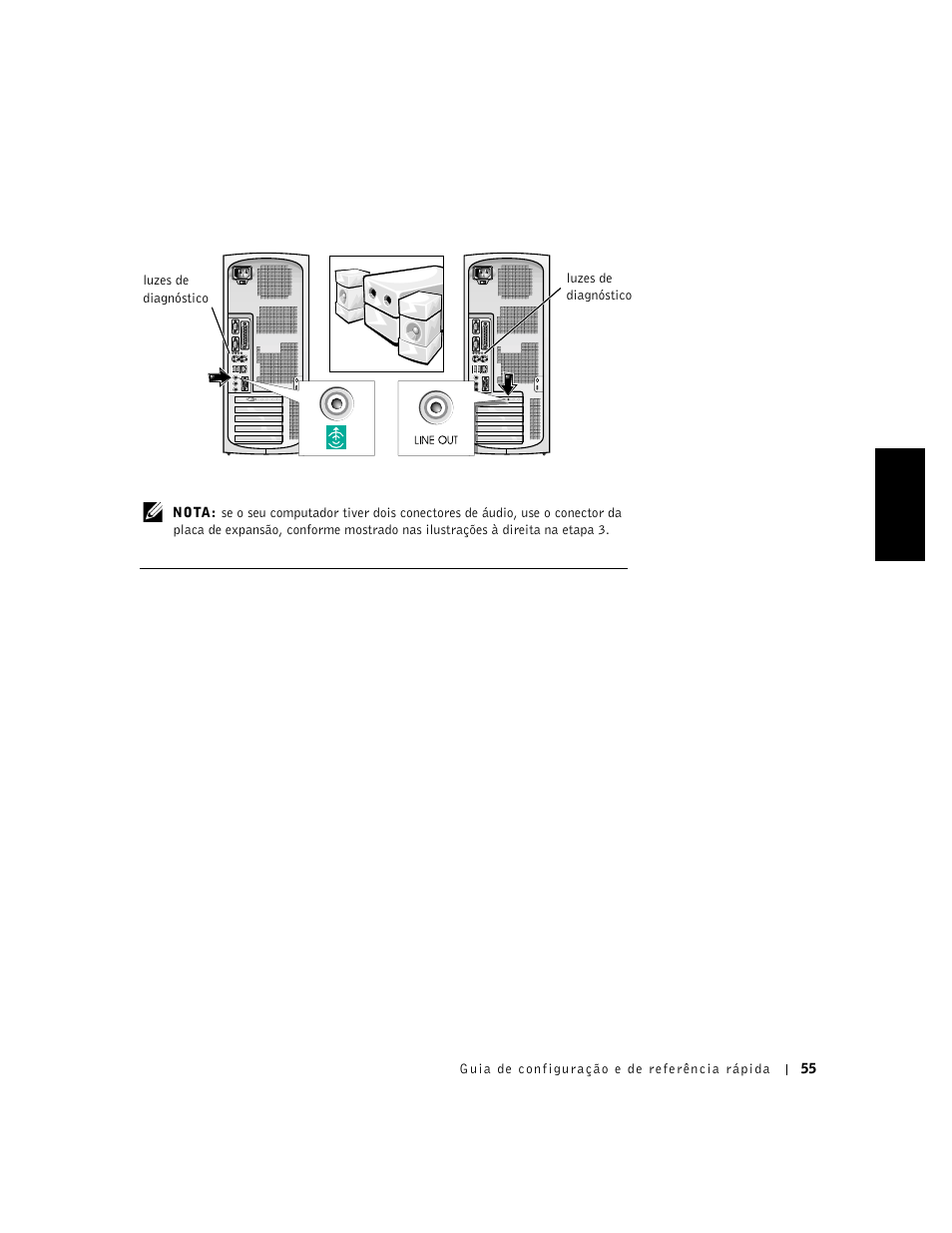 luzes de diagnóstico

luzes de diagnóstico

LINE OUT

NOTA: se o seu computador tiver dois conectores de áudio, use o conector da placa de expansão, conforme mostrado nas ilustrações à direita na etapa 3.

Guia de configuração e de referência rápida | 55